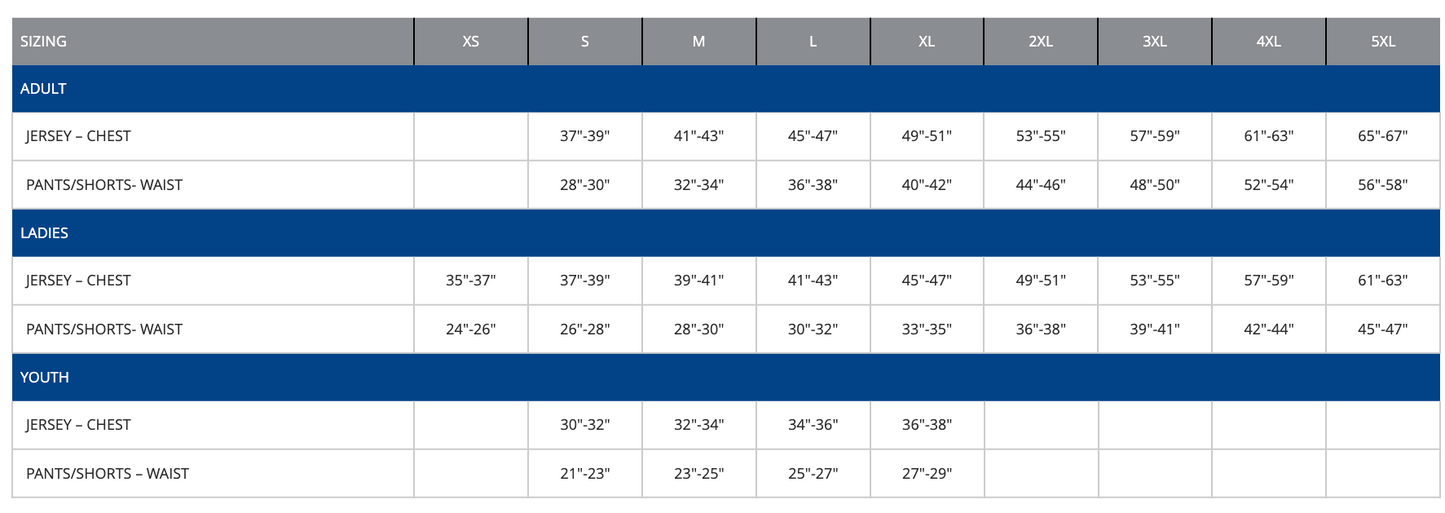 | SIZING | XS | S | M | L | XL | 2XL | 3XL | 4XL | 5XL |
|---|---|---|---|---|---|---|---|---|---|
| ADULT | | | | | | | | | |
| JERSEY – CHEST | | 37"-39" | 41"-43" | 45"-47" | 49"-51" | 53"-55" | 57"-59" | 61"-63" | 65"-67" |
| PANTS/SHORTS- WAIST | | 28"-30" | 32"-34" | 36"-38" | 40"-42" | 44"-46" | 48"-50" | 52"-54" | 56"-58" |
| LADIES | | | | | | | | | |
| JERSEY – CHEST | 35"-37" | 37"-39" | 39"-41" | 41"-43" | 45"-47" | 49"-51" | 53"-55" | 57"-59" | 61"-63" |
| PANTS/SHORTS- WAIST | 24"-26" | 26"-28" | 28"-30" | 30"-32" | 33"-35" | 36"-38" | 39"-41" | 42"-44" | 45"-47" |
| YOUTH | | | | | | | | | |
| JERSEY – CHEST | | 30"-32" | 32"-34" | 34"-36" | 36"-38" | | | | |
| PANTS/SHORTS – WAIST | | 21"-23" | 23"-25" | 25"-27" | 27"-29" | | | | |